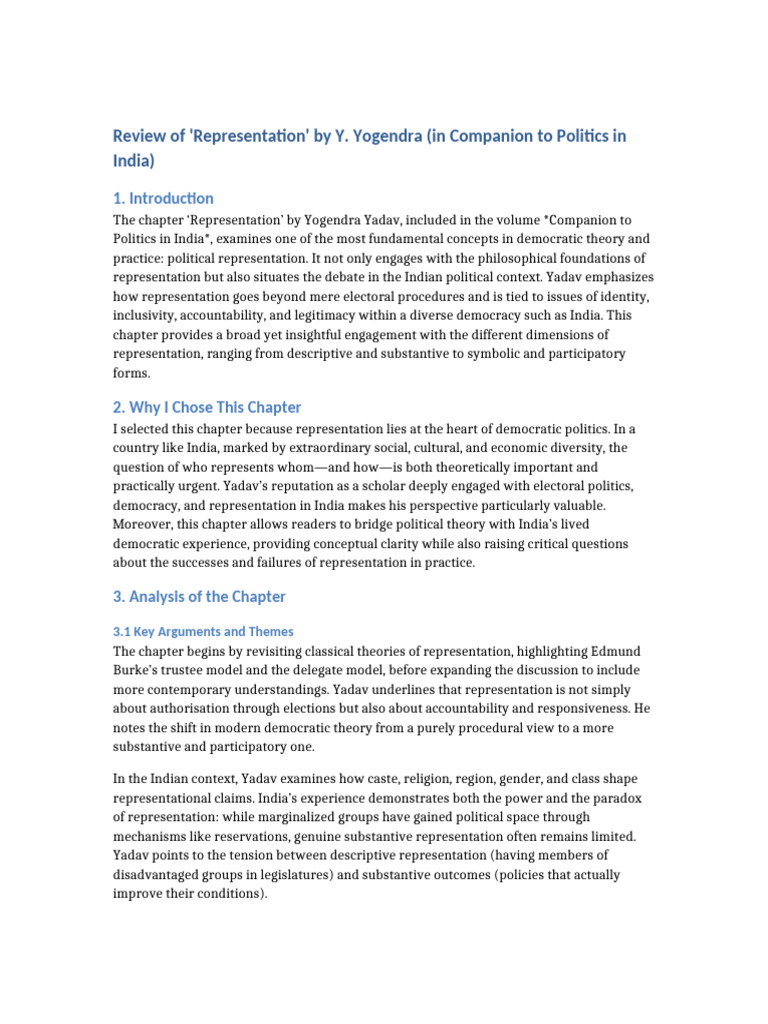 Review of 'Representation' by Y. Yogendra (in Companion to Politics in India)

1. Introduction

The chapter 'Representation' by Yogendra Yadav, included in the volume *Companion to Politics in India*, examines one of the most fundamental concepts in democratic theory and practice: political representation. It not only engages with the philosophical foundations of representation but also situates the debate in the Indian political context. Yadav emphasizes how representation goes beyond mere electoral procedures and is tied to issues of identity, inclusivity, accountability, and legitimacy within a diverse democracy such as India. This chapter provides a broad yet insightful engagement with the different dimensions of representation, ranging from descriptive and substantive to symbolic and participatory forms.

2. Why I Chose This Chapter

I selected this chapter because representation lies at the heart of democratic politics. In a country like India, marked by extraordinary social, cultural, and economic diversity, the question of who represents whom—and how—is both theoretically important and practically urgent. Yadav's reputation as a scholar deeply engaged with electoral politics, democracy, and representation in India makes his perspective particularly valuable. Moreover, this chapter allows readers to bridge political theory with India's lived democratic experience, providing conceptual clarity while also raising critical questions about the successes and failures of representation in practice.

3. Analysis of the Chapter

3.1 Key Arguments and Themes

The chapter begins by revisiting classical theories of representation, highlighting Edmund Burke's trustee model and the delegate model, before expanding the discussion to include more contemporary understandings. Yadav underlines that representation is not simply about authorisation through elections but also about accountability and responsiveness. He notes the shift in modern democratic theory from a purely procedural view to a more substantive and participatory one.

In the Indian context, Yadav examines how caste, religion, region, gender, and class shape representational claims. India's experience demonstrates both the power and the paradox of representation: while marginalized groups have gained political space through mechanisms like reservations, genuine substantive representation often remains limited. Yadav points to the tension between descriptive representation (having members of disadvantaged groups in legislatures) and substantive outcomes (policies that actually improve their conditions).